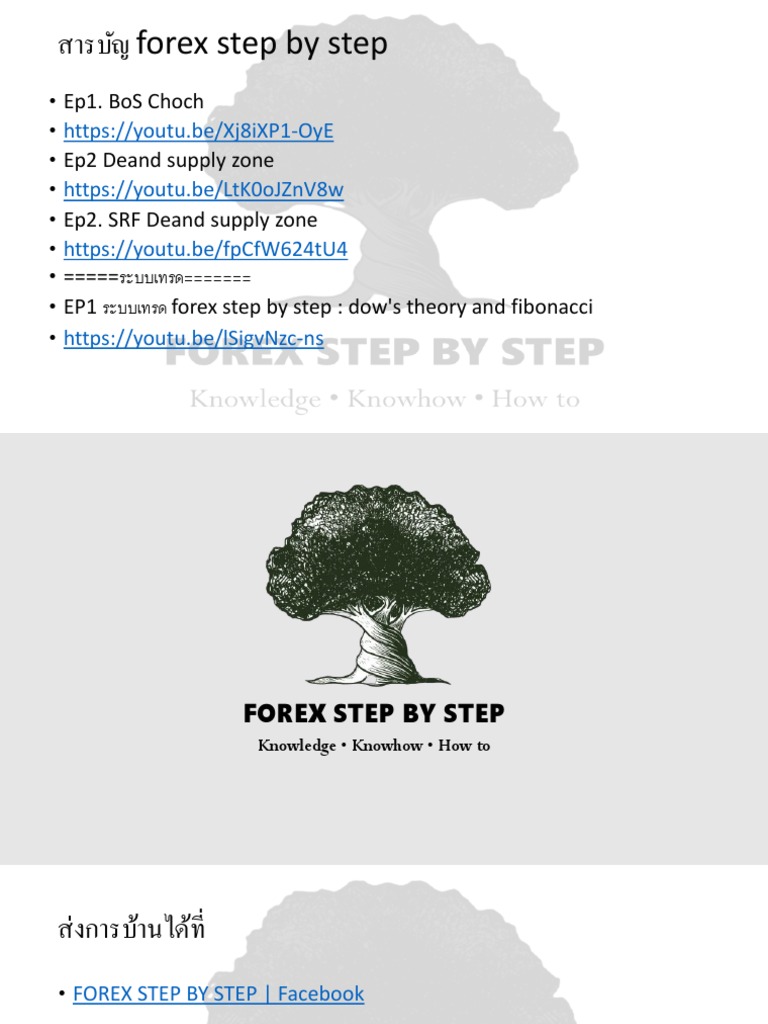 สารบัญ forex step by step

• Ep1. BoS Choch
• https://youtu.be/Xj8iXP1-OyE
• Ep2 Deand supply zone
• https://youtu.be/LtK0oJZnV8w
• Ep2. SRF Deand supply zone
• https://youtu.be/fpCfW624tU4
• =====ระบบเทรด=======
• EP1 ระบบเทรด forex step by step : dow's theory and fibonacci
• https://youtu.be/lSigvNzc-ns

FOREX STEP BY STEP
Knowledge • Knowhow • How to

FOREX STEP BY STEP
Knowledge • Knowhow • How to

ส่งการบ้านได้ที่

• FOREX STEP BY STEP | Facebook